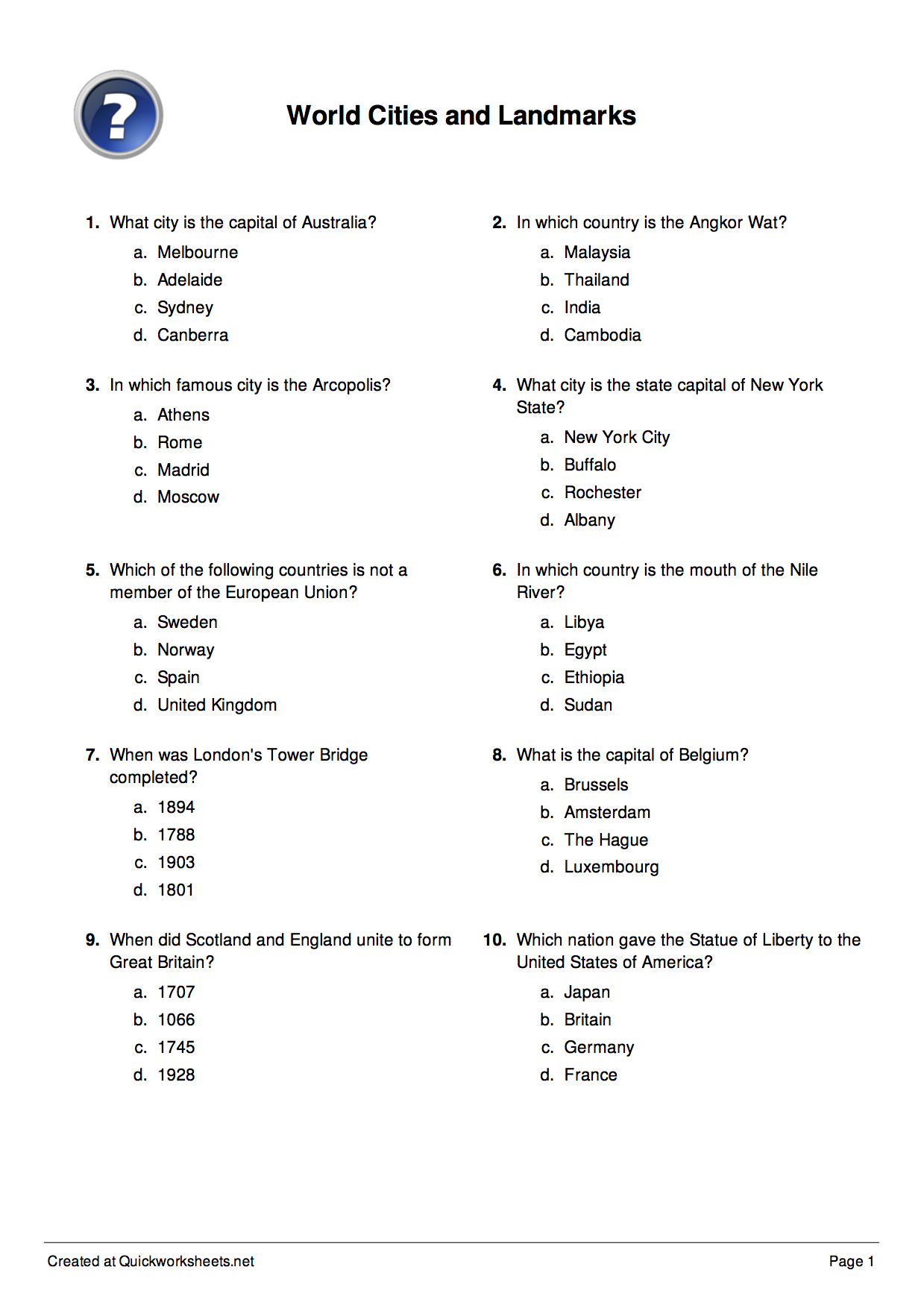 ?

World Cities and Landmarks

1. What city is the capital of Australia?
a. Melbourne
b. Adelaide
c. Sydney
d. Canberra

2. In which country is the Angkor Wat?
a. Malaysia
b. Thailand
c. India
d. Cambodia

3. In which famous city is the Arcopolis?
a. Athens
b. Rome
c. Madrid
d. Moscow

4. What city is the state capital of New York State?
a. New York City
b. Buffalo
c. Rochester
d. Albany

5. Which of the following countries is not a member of the European Union?
a. Sweden
b. Norway
c. Spain
d. United Kingdom

6. In which country is the mouth of the Nile River?
a. Libya
b. Egypt
c. Ethiopia
d. Sudan

7. When was London's Tower Bridge completed?
a. 1894
b. 1788
c. 1903
d. 1801

8. What is the capital of Belgium?
a. Brussels
b. Amsterdam
c. The Hague
d. Luxembourg

9. When did Scotland and England unite to form Great Britain?
a. 1707
b. 1066
c. 1745
d. 1928

10. Which nation gave the Statue of Liberty to the United States of America?
a. Japan
b. Britain
c. Germany
d. France

Created at Quickworksheets.net

Page 1